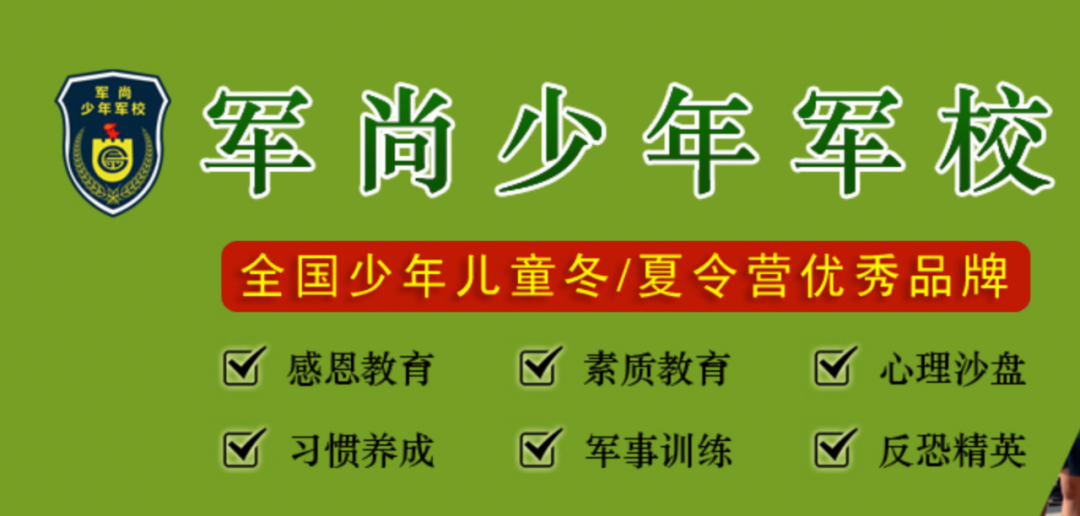 军尚
少年军校

军尚少年军校

全国少年儿童冬/夏令营优秀品牌

感恩教育 素质教育 心理沙盘

习惯养成 军事训练 反恐精英